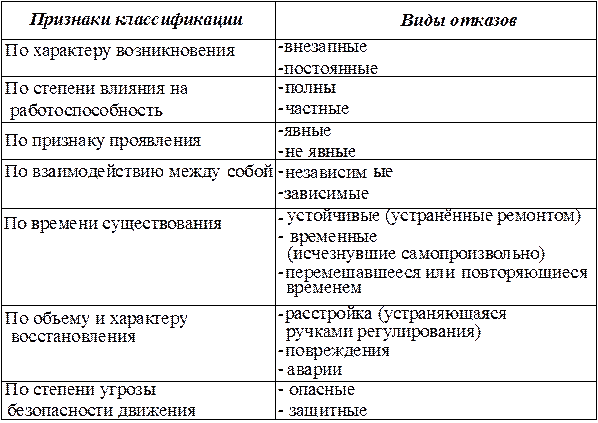 | Признаки классификации | Виды отказов |
|---|---|
| По характеру возникновения | -внезапные -постоянные |
| По степени влияния на работоспособность | -полны -частные |
| По признаку проявления | -явные -не явные |
| По взаимодействию между собой | -независим ые -зависимые |
| По времени существования | - устойчивые (устранённые ремонтом) - временные (исчезнувшие самопроизвольно) -перемешавшееся или повторяющиеся временем |
| По объему и характеру восстановления | -расстройка (устраняющаяся ручками регулирования) -повреждения -аварии |
| По степени угрозы безопасности движения | - опасные - защитные |